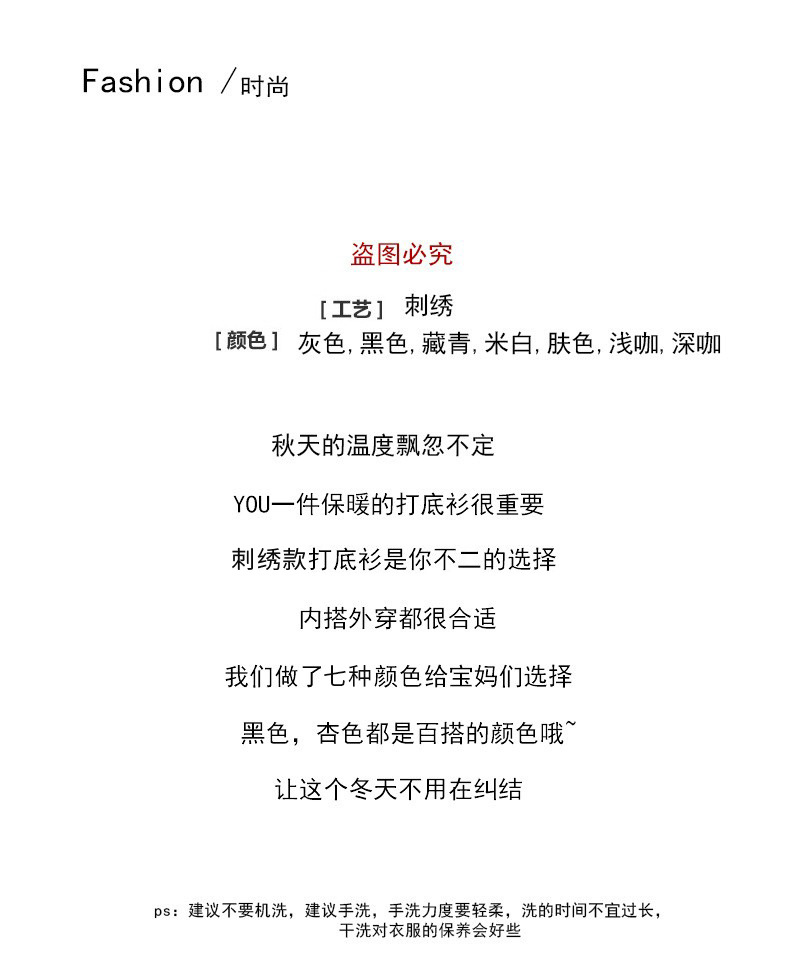 Fashion /时尚

盗图必究

［工艺］ 刺绣
［颜色］ 灰色,黑色,藏青,米白,肤色,浅咖,深咖

秋天的温度飘忽不定

YOU一件保暖的打底衫很重要

刺绣款打底衫是你不二的选择

内搭外穿都很合适

我们做了七种颜色给宝妈们选择

黑色，杏色都是百搭的颜色哦~

让这个冬天不用在纠结

ps：建议不要机洗，建议手洗，手洗力度要轻柔，洗的时间不宜过长，干洗对衣服的保养会好些